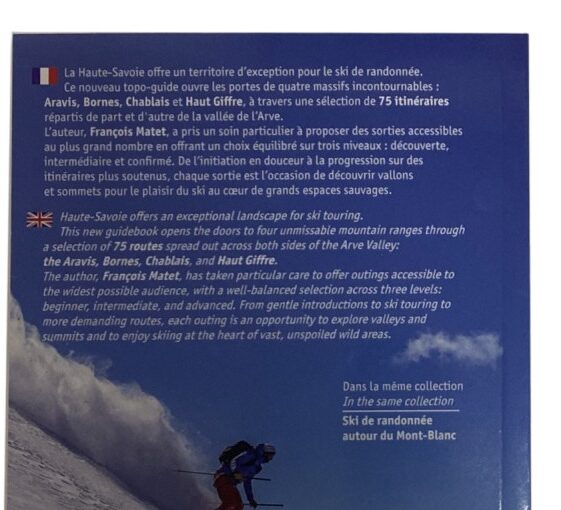 La Haute-Savoie offre un territoire d'exception pour le ski de randonnée. Ce nouveau topo-guide ouvre les portes de quatre massifs incontournables : Aravis, Bornes, Chablais et Haut Giffre, à travers une sélection de 75 itinéraires répartis de part et d'autre de la vallée de l'Arve.
L'auteur, François Matet, a pris un soin particulier à proposer des sorties accessibles au plus grand nombre en offrant un choix équilibré sur trois niveaux : découverte, intermédiaire et confirmé. De l'initiation en douceur à la progression sur des itinéraires plus soutenus, chaque sortie est l'occasion de découvrir vallons et sommets pour le plaisir du ski au cœur de grands espaces sauvages.

Haute-Savoie offers an exceptional landscape for ski touring. This new guidebook opens the doors to four unmissable mountain ranges through a selection of 75 routes spread out across both sides of the Arve Valley: the Aravis, Bornes, Chablais, and Haut Giffre.
The author, François Matet, has taken particular care to offer outings accessible to the widest possible audience, with a well-balanced selection across three levels: beginner, intermediate, and advanced. From gentle introductions to ski touring to more demanding routes, each outing is an opportunity to explore valleys and summits and to enjoy skiing at the heart of vast, unspoiled wild areas.

Dans la même collection
In the same collection
Ski de randonnée autour du Mont-Blanc